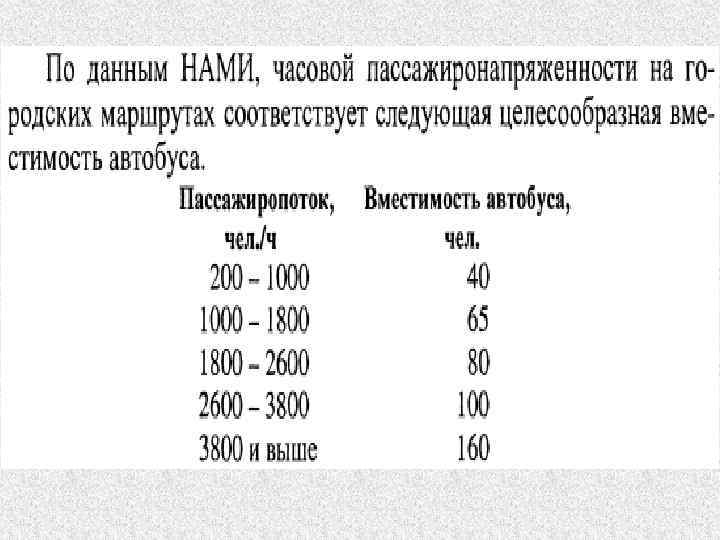 По данным НАМИ, часовой пассажиронапряженности на городских маршрутах соответствует следующая целесообразная вместимость автобуса.

| Пассажиропоток, чел./ч | Вместимость автобуса, чел. |
|---|---|
| 200 – 1000 | 40 |
| 1000 – 1800 | 65 |
| 1800 – 2600 | 80 |
| 2600 – 3800 | 100 |
| 3800 и выше | 160 |